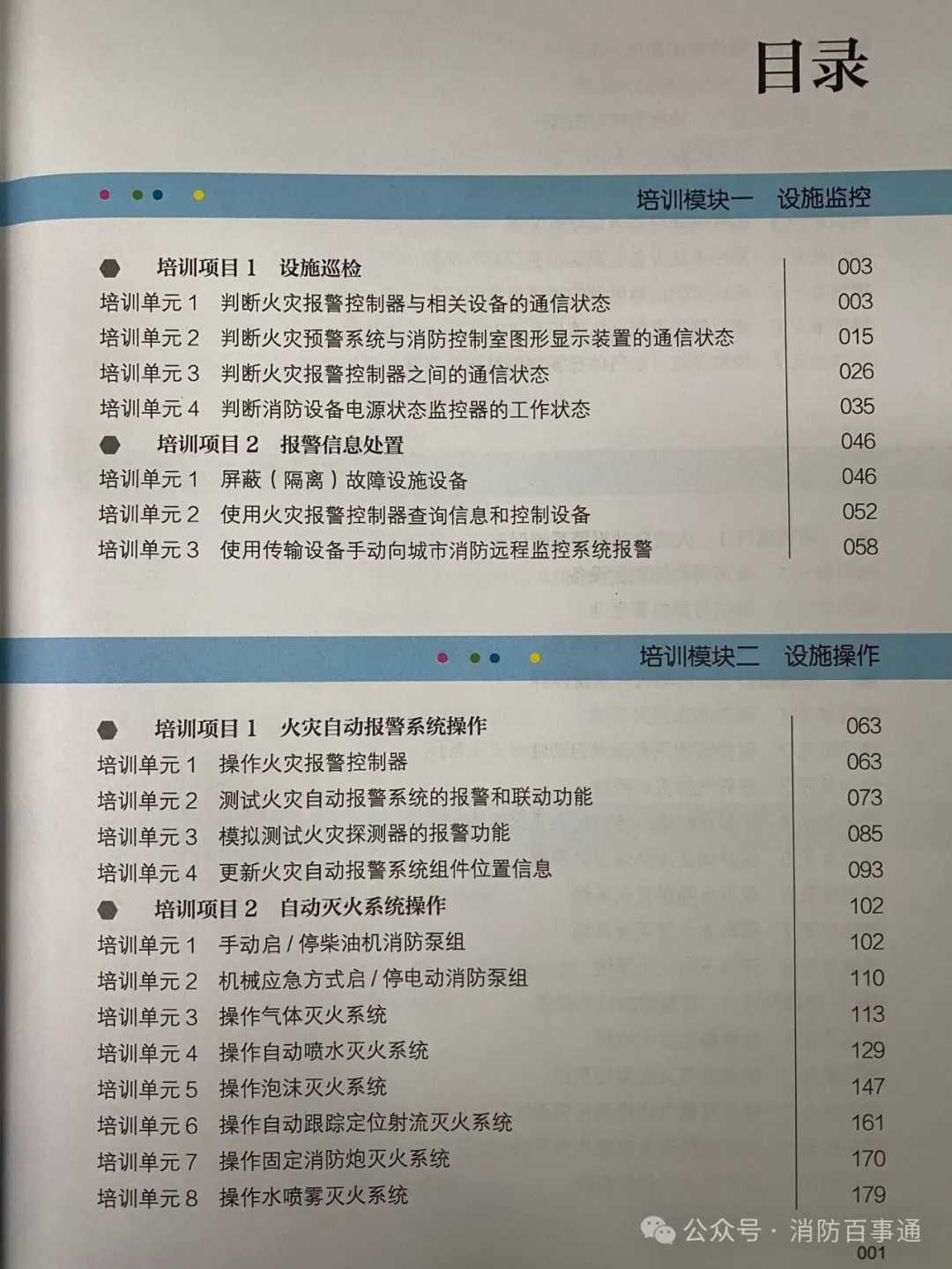 目录

培训模块一　设施监控

培训项目 1　设施巡检　003
培训单元 1　判断火灾报警控制器与相关设备的通信状态　003
培训单元 2　判断火灾预警系统与消防控制室图形显示装置的通信状态　015
培训单元 3　判断火灾报警控制器之间的通信状态　026
培训单元 4　判断消防设备电源状态监控器的工作状态　035
培训项目 2　报警信息处置　046
培训单元 1　屏蔽（隔离）故障设施设备　046
培训单元 2　使用火灾报警控制器查询信息和控制设备　052
培训单元 3　使用传输设备手动向城市消防远程监控系统报警　058

培训模块二　设施操作

培训项目 1　火灾自动报警系统操作　063
培训单元 1　操作火灾报警控制器　063
培训单元 2　测试火灾自动报警系统的报警和联动功能　073
培训单元 3　模拟测试火灾探测器的报警功能　085
培训单元 4　更新火灾自动报警系统组件位置信息　093
培训项目 2　自动灭火系统操作　102
培训单元 1　手动启 / 停柴油机消防泵组　102
培训单元 2　机械应急方式启 / 停电动消防泵组　110
培训单元 3　操作气体灭火系统　113
培训单元 4　操作自动喷水灭火系统　129
培训单元 5　操作泡沫灭火系统　147
培训单元 6　操作自动跟踪定位射流灭火系统　161
培训单元 7　操作固定消防炮灭火系统　170
培训单元 8　操作水喷雾灭火系统　179

公众号 · 消防百事通
001